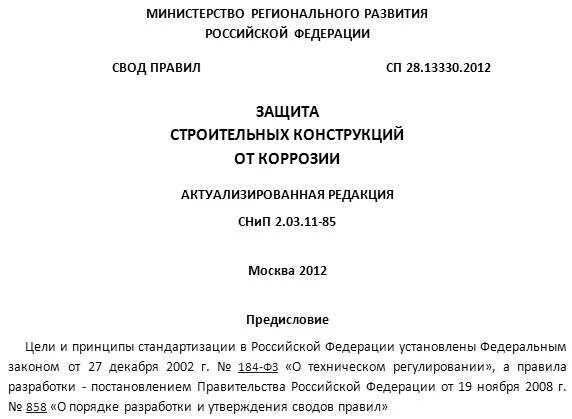 МИНИСТЕРСТВО РЕГИОНАЛЬНОГО РАЗВИТИЯ
РОССИЙСКОЙ ФЕДЕРАЦИИ

СВОД ПРАВИЛ

СП 28.13330.2012

ЗАЩИТА
СТРОИТЕЛЬНЫХ КОНСТРУКЦИЙ
ОТ КОРРОЗИИ

АКТУАЛИЗИРОВАННАЯ РЕДАКЦИЯ

СНиП 2.03.11-85

Москва 2012

Предисловие

Цели и принципы стандартизации в Российской Федерации установлены Федеральным законом от 27 декабря 2002 г. № 184-ФЗ «О техническом регулировании», а правила разработки - постановлением Правительства Российской Федерации от 19 ноября 2008 г. № 858 «О порядке разработки и утверждения сводов правил»